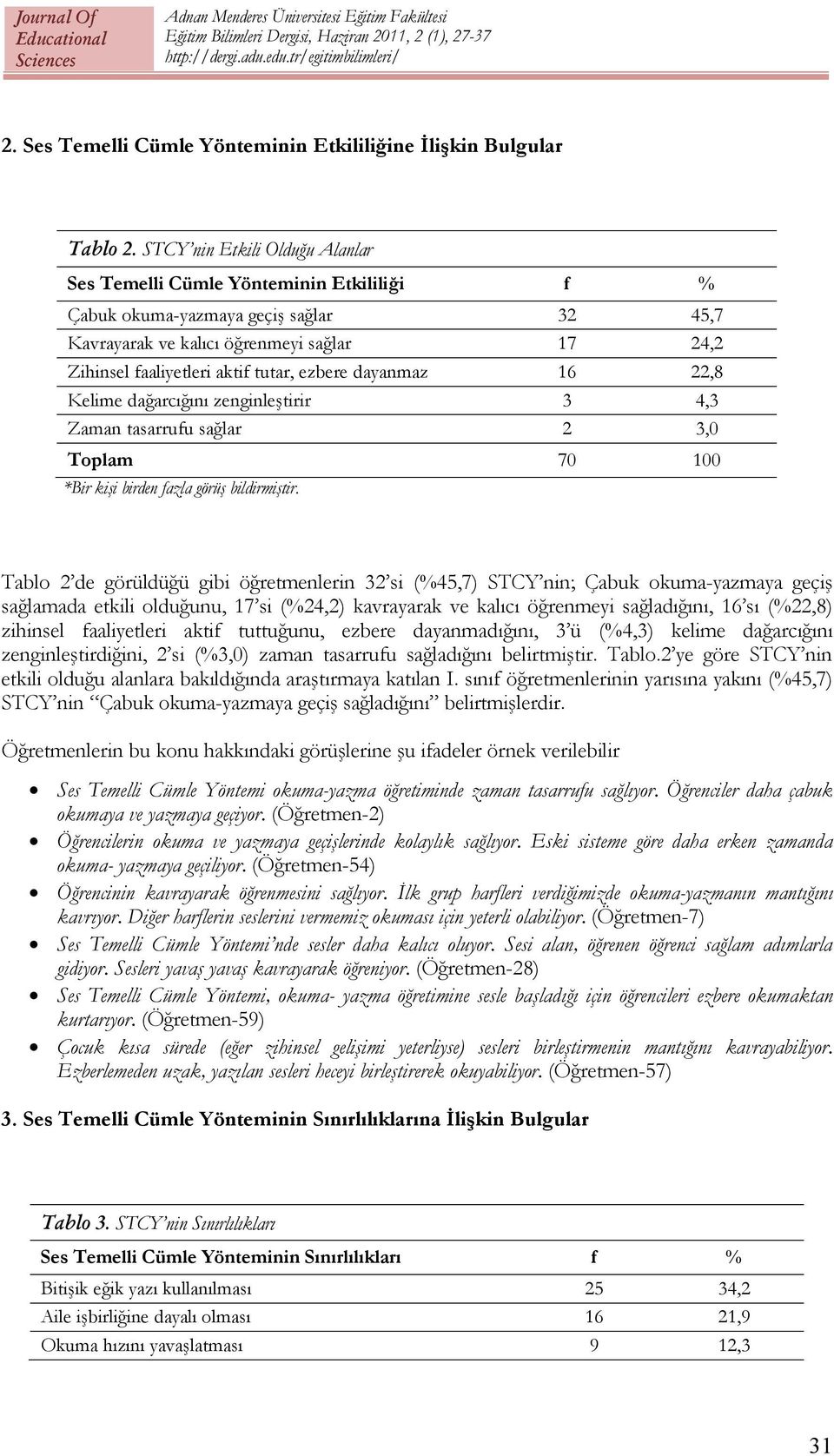 Journal Of Educational Sciences

Adnan Menderes Üniversitesi Eğitim Fakültesi
Eğitim Bilimleri Dergisi, Haziran 2011, 2 (1), 27-37
http://dergi.adu.edu.tr/egitimbilimleri/

2. Ses Temelli Cümle Yönteminin Etkililiğine İlişkin Bulgular

Tablo 2. STCY'nin Etkili Olduğu Alanlar

| Ses Temelli Cümle Yönteminin Etkililiği | f | % |
|---|---|---|
| Çabuk okuma-yazmaya geçiş sağlar | 32 | 45,7 |
| Kavrayarak ve kalıcı öğrenmeyi sağlar | 17 | 24,2 |
| Zihinsel faaliyetleri aktif tutar, ezbere dayanmaz | 16 | 22,8 |
| Kelime dağarcığını zenginleştirir | 3 | 4,3 |
| Zaman tasarrufu sağlar | 2 | 3,0 |
| Toplam | 70 | 100 |

*Bir kişi birden fazla görüş bildirmiştir.

Tablo 2'de görüldüğü gibi öğretmenlerin 32'si (%45,7) STCY'nin; Çabuk okuma-yazmaya geçiş sağlamada etkili olduğunu, 17'si (%24,2) kavrayarak ve kalıcı öğrenmeyi sağladığını, 16'sı (%22,8) zihinsel faaliyetleri aktif tuttuğunu, ezbere dayanmadığını, 3'ü (%4,3) kelime dağarcığını zenginleştirdiğini, 2'si (%3,0) zaman tasarrufu sağladığını belirtmiştir. Tablo.2'ye göre STCY'nin etkili olduğu alanlara bakıldığında araştırmaya katılan I. sınıf öğretmenlerinin yarısına yakını (%45,7) STCY'nin "Çabuk okuma-yazmaya geçiş sağladığını" belirtmişlerdir.

Öğretmenlerin bu konu hakkındaki görüşlerine şu ifadeler örnek verilebilir

• Ses Temelli Cümle Yöntemi okuma-yazma öğretiminde zaman tasarrufu sağlıyor. Öğrenciler daha çabuk okumaya ve yazmaya geçiyor. (Öğretmen-2)
• Öğrencilerin okuma ve yazmaya geçişlerinde kolaylık sağlıyor. Eski sisteme göre daha erken zamanda okuma- yazmaya geçiliyor. (Öğretmen-54)
• Öğrencinin kavrayarak öğrenmesini sağlıyor. İlk grup harfleri verdiğimizde okuma-yazmanın mantığını kavrıyor. Diğer harflerin seslerini vermemiz okuması için yeterli olabiliyor. (Öğretmen-7)
• Ses Temelli Cümle Yöntemi'nde sesler daha kalıcı oluyor. Sesi alan, öğrenen öğrenci sağlam adımlarla gidiyor. Sesleri yavaş yavaş kavrayarak öğreniyor. (Öğretmen-28)
• Ses Temelli Cümle Yöntemi, okuma- yazma öğretimine sesle başladığı için öğrencileri ezbere okumaktan kurtarıyor. (Öğretmen-59)
• Çocuk kısa sürede (eğer zihinsel gelişimi yeterliyse) sesleri birleştirmenin mantığını kavrayabiliyor. Ezberlemeden uzak, yazılan sesleri heceyi birleştirerek okuyabiliyor. (Öğretmen-57)

3. Ses Temelli Cümle Yönteminin Sınırlılıklarına İlişkin Bulgular

Tablo 3. STCY'nin Sınırlılıkları

| Ses Temelli Cümle Yönteminin Sınırlılıkları | f | % |
|---|---|---|
| Bitişik eğik yazı kullanılması | 25 | 34,2 |
| Aile işbirliğine dayalı olması | 16 | 21,9 |
| Okuma hızını yavaşlatması | 9 | 12,3 |

31